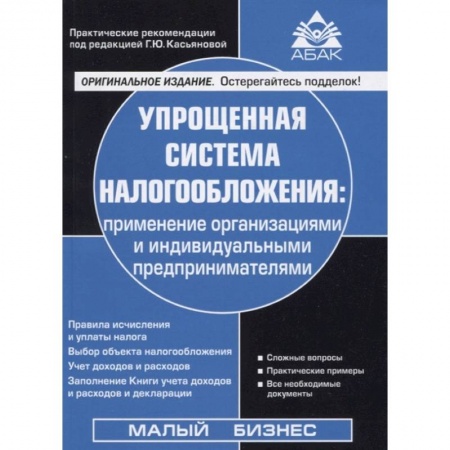 Практические рекомендации под редакцией Г.Ю. Касьяновой

АБАК

ОРИГИНАЛЬНОЕ ИЗДАНИЕ. Остерегайтесь подделок!

УПРОЩЕННАЯ СИСТЕМА НАЛОГООБЛОЖЕНИЯ:

применение организациями и индивидуальными предпринимателями

Правила исчисления и уплаты налога

Выбор объекта налогообложения

Учет доходов и расходов

Заполнение Книги учета доходов и расходов и декларации

■ Сложные вопросы

■ Практические примеры

■ Все необходимые документы

МАЛЫЙ БИЗНЕС